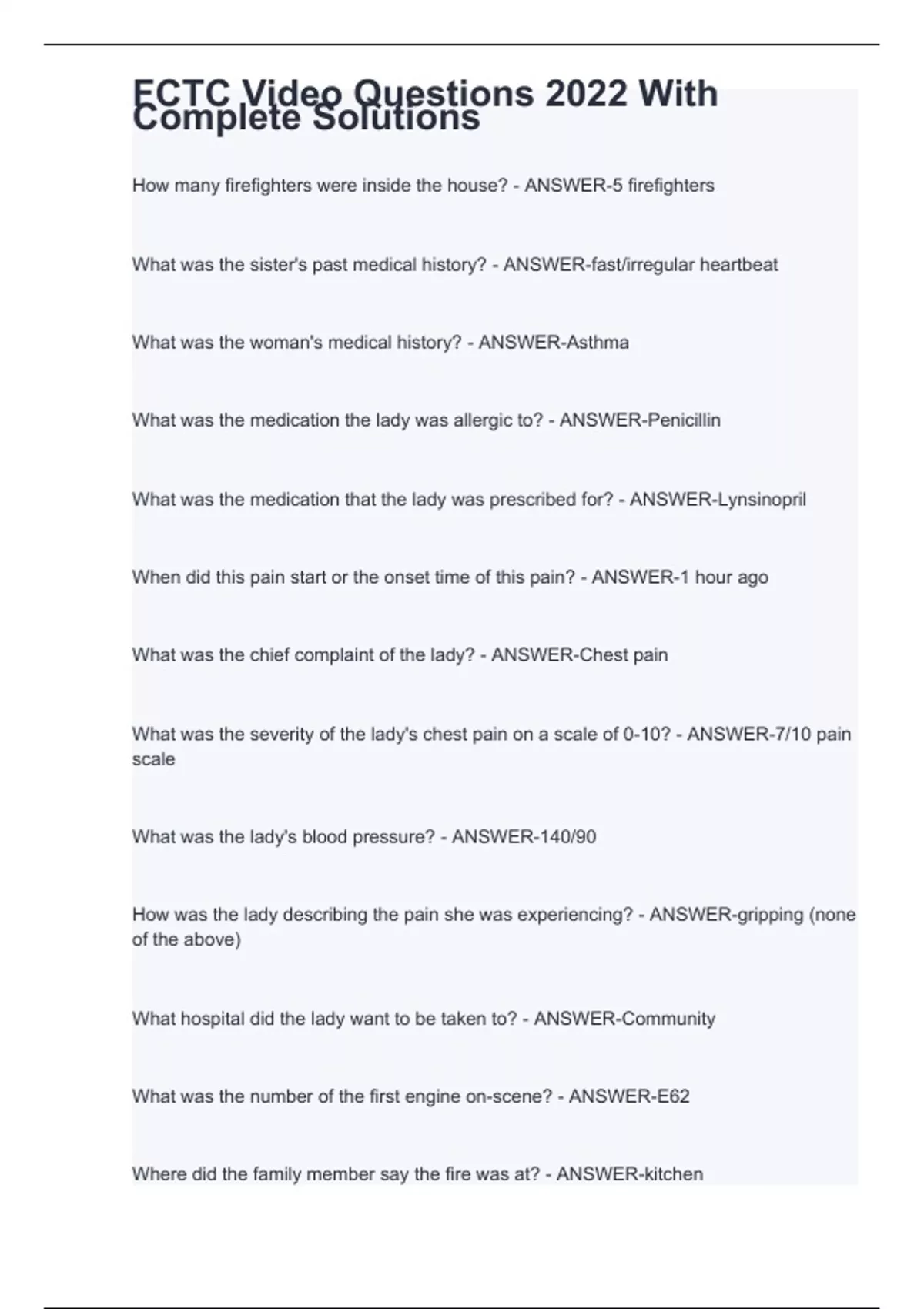 ECTC Video Questions 2022 With Complete Solutions

How many firefighters were inside the house? - ANSWER-5 firefighters

What was the sister's past medical history? - ANSWER-fast/irregular heartbeat

What was the woman's medical history? - ANSWER-Asthma

What was the medication the lady was allergic to? - ANSWER-Penicillin

What was the medication that the lady was prescribed for? - ANSWER-Lynsinopril

When did this pain start or the onset time of this pain? - ANSWER-1 hour ago

What was the chief complaint of the lady? - ANSWER-Chest pain

What was the severity of the lady's chest pain on a scale of 0-10? - ANSWER-7/10 pain scale

What was the lady's blood pressure? - ANSWER-140/90

How was the lady describing the pain she was experiencing? - ANSWER-gripping (none of the above)

What hospital did the lady want to be taken to? - ANSWER-Community

What was the number of the first engine on-scene? - ANSWER-E62

Where did the family member say the fire was at? - ANSWER-kitchen